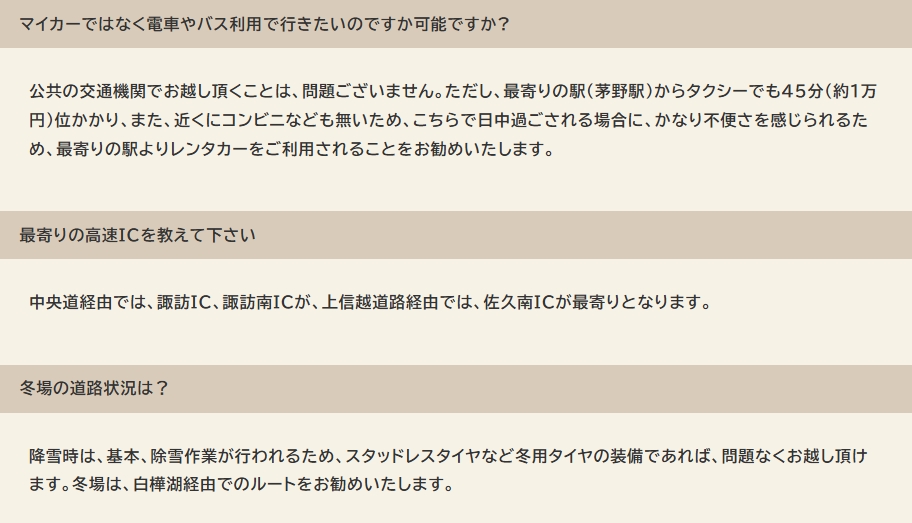 マイカーではなく電車やバス利用で行きたいのですか可能ですか？

公共の交通機関でお越し頂くことは、問題ございません。ただし、最寄りの駅（茅野駅）からタクシーでも45分（約1万円）位かかり、また、近くにコンビニなども無いため、こちらで日中過ごされる場合に、かなり不便さを感じられるため、最寄りの駅よりレンタカーをご利用されることをお勧めいたします。

最寄りの高速ICを教えて下さい

中央道経由では、諏訪IC、諏訪南ICが、上信越道路経由では、佐久南ICが最寄りとなります。

冬場の道路状況は？

降雪時は、基本、除雪作業が行われるため、スタッドレスタイヤなど冬用タイヤの装備であれば、問題なくお越し頂けます。冬場は、白樺湖経由でのルートをお勧めいたします。